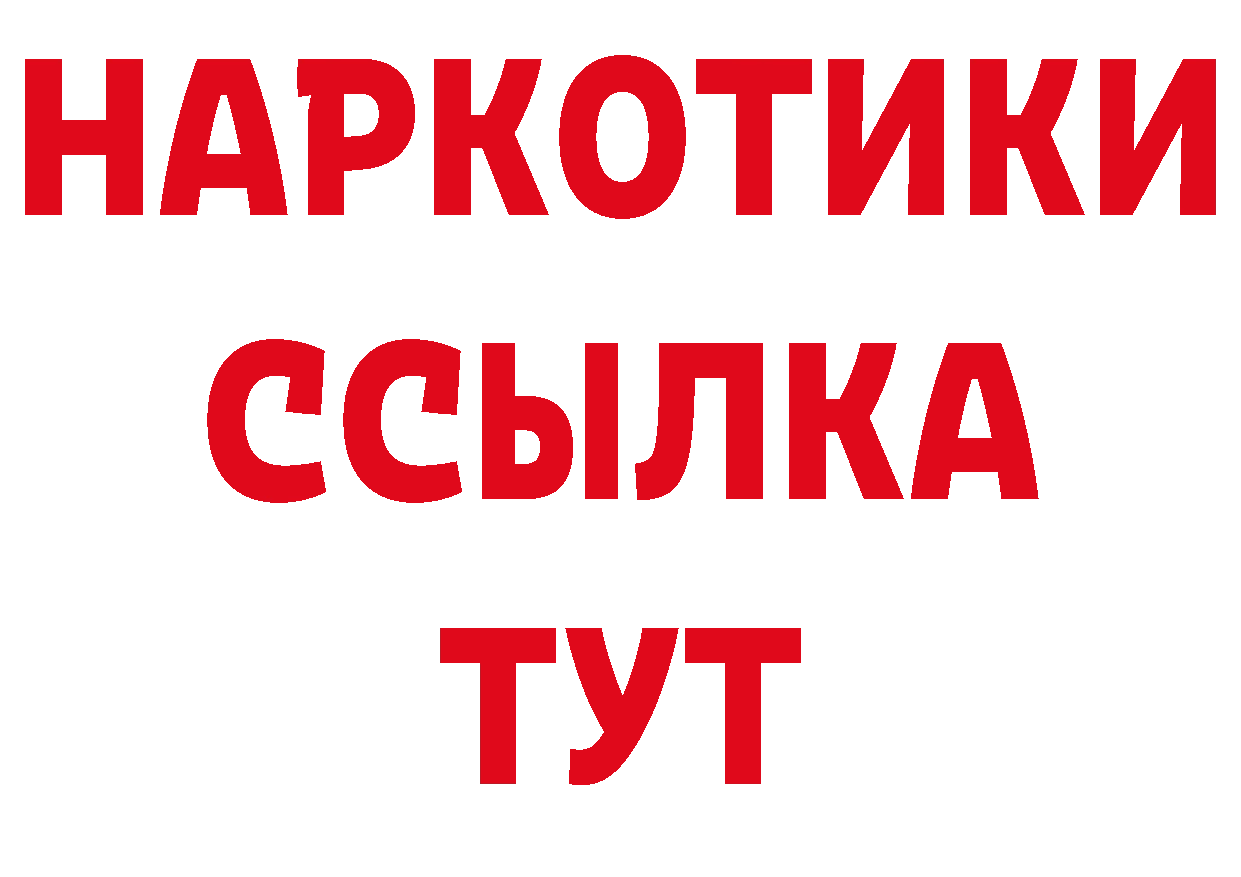 НАРКОТИКИ ССЫЛКА ТУТ